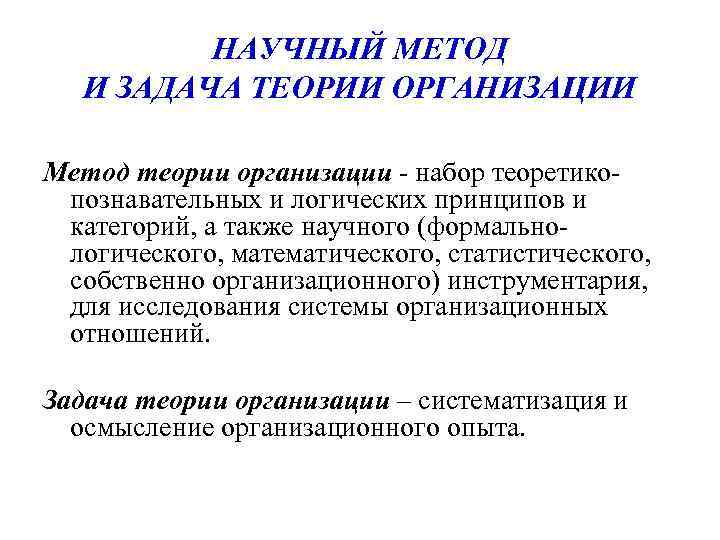 НАУЧНЫЙ МЕТОД
И ЗАДАЧА ТЕОРИИ ОРГАНИЗАЦИИ

Метод теории организации - набор теоретико-познавательных и логических принципов и категорий, а также научного (формально-логического, математического, статистического, собственно организационного) инструментария, для исследования системы организационных отношений.

Задача теории организации – систематизация и осмысление организационного опыта.